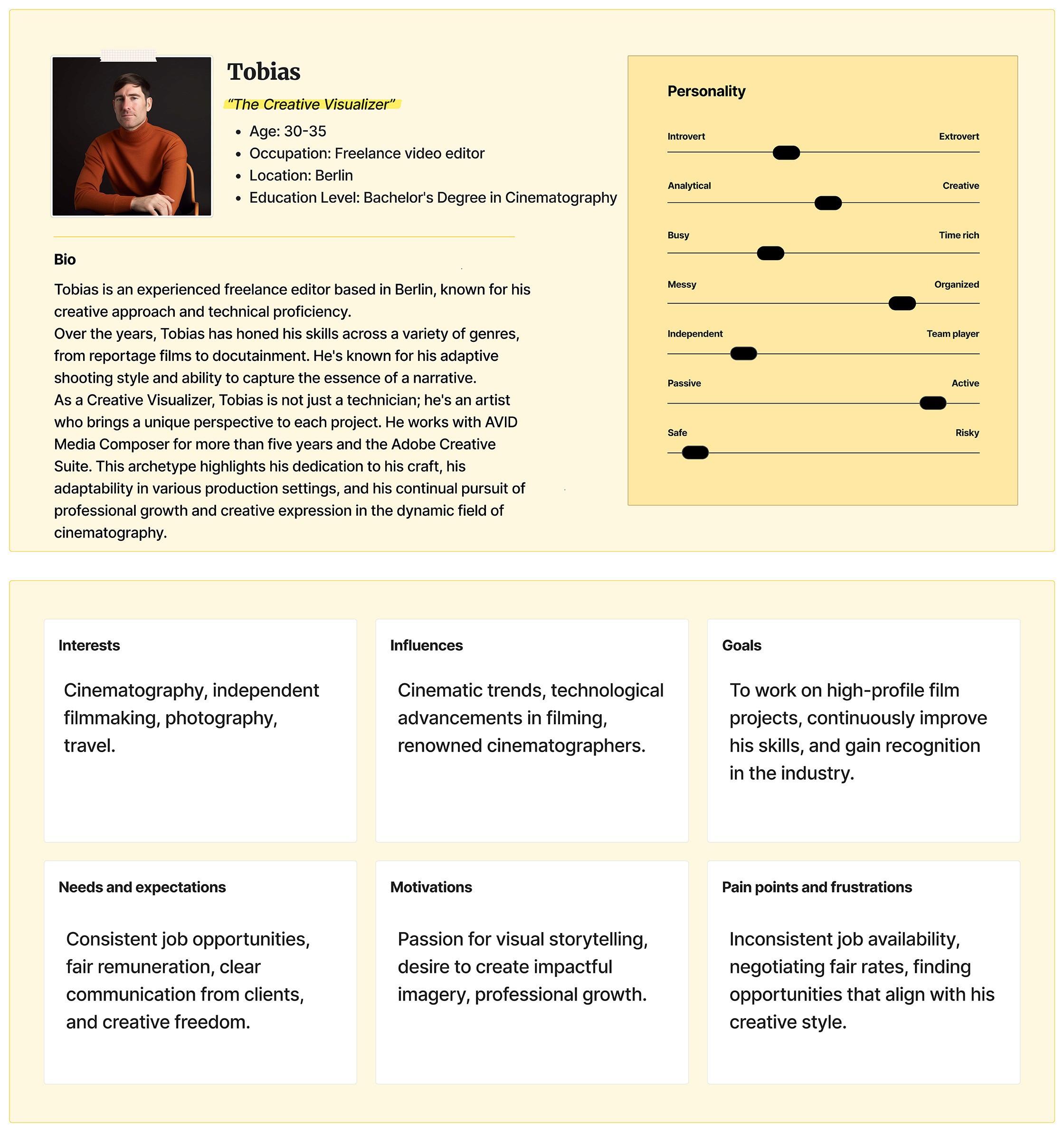 Tobias

"The Creative Visualizer"

- Age: 30-35
- Occupation: Freelance video editor
- Location: Berlin
- Education Level: Bachelor's Degree in Cinematography

Bio

Tobias is an experienced freelance editor based in Berlin, known for his creative approach and technical proficiency.
Over the years, Tobias has honed his skills across a variety of genres, from reportage films to docutainment. He's known for his adaptive shooting style and ability to capture the essence of a narrative.
As a Creative Visualizer, Tobias is not just a technician; he's an artist who brings a unique perspective to each project. He works with AVID Media Composer for more than five years and the Adobe Creative Suite. This archetype highlights his dedication to his craft, his adaptability in various production settings, and his continual pursuit of professional growth and creative expression in the dynamic field of cinematography.

Personality

Introvert Extrovert

Analytical Creative

Busy Time rich

Messy Organized

Independent Team player

Passive Active

Safe Risky

Interests

Cinematography, independent filmmaking, photography, travel.

Influences

Cinematic trends, technological advancements in filming, renowned cinematographers.

Goals

To work on high-profile film projects, continuously improve his skills, and gain recognition in the industry.

Needs and expectations

Consistent job opportunities, fair remuneration, clear communication from clients, and creative freedom.

Motivations

Passion for visual storytelling, desire to create impactful imagery, professional growth.

Pain points and frustrations

Inconsistent job availability, negotiating fair rates, finding opportunities that align with his creative style.